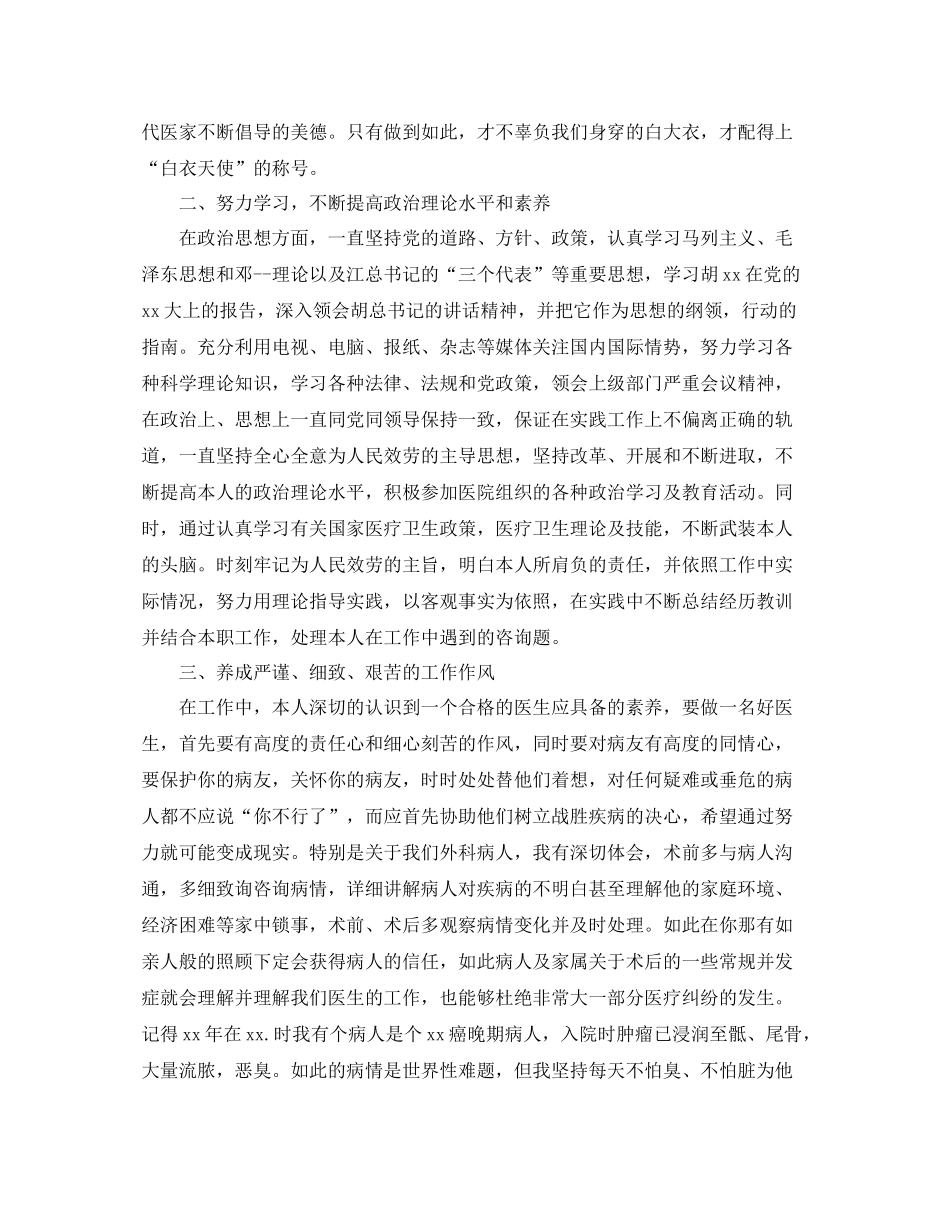 代医家不断倡导的美德。只有做到如此，才不辜负我们身穿的白大衣，才配得上“白衣天使”的称号。

二、努力学习，不断提高政治理论水平和素养

在政治思想方面，一直坚持党的道路、方针、政策，认真学习马列主义、毛泽东思想和邓--理论以及江总书记的“三个代表”等重要思想，学习胡xx在党的xx大上的报告，深入领会胡总书记的讲话精神，并把它作为思想的纲领，行动的指南。充分利用电视、电脑、报纸、杂志等媒体关注国内国际情势，努力学习各种科学理论知识，学习各种法律、法规和党政策，领会上级部门严重会议精神，在政治上、思想上一直同党同领导保持一致，保证在实践工作上不偏离正确的轨道，一直坚持全心全意为人民效劳的主导思想，坚持改革、开展和不断进取，不断提高本人的政治理论水平，积极参加医院组织的各种政治学习及教育活动。同时，通过认真学习有关国家医疗卫生政策，医疗卫生理论及技能，不断武装本人的头脑。时刻牢记为人民效劳的主旨，明白本人所肩负的责任，并依照工作中实际情况，努力用理论指导实践，以客观事实为依照，在实践中不断总结经历教训并结合本职工作，处理本人在工作中遇到的咨询题。

三、养成严谨、细致、艰苦的工作作风

在工作中，本人深切的认识到一个合格的医生应具备的素养，要做一名好医生，首先要有高度的责任心和细心刻苦的作风，同时要对病友有高度的同情心，要保护你的病友，关怀你的病友，时时处处替他们着想，对任何疑难或垂危的病人都不应说“你不行了”，而应首先协助他们树立战胜疾病的决心，希望通过努力就可能变成现实。特别是关于我们外科病人，我有深切体会，术前多与病人沟通，多细致询咨询病情，详细讲解病人对疾病的不明白甚至理解他的家庭环境、经济困难等家中锁事，术前、术后多观察病情变化并及时处理。如此在你那有如亲人般的照顾下定会获得病人的信任，如此病人及家属关于术后的一些常规并发症就会理解并理解我们医生的工作，也能够杜绝非常大一部分医疗纠纷的发生。记得xx年在xx.时我有个病人是个xx癌晚期病人，入院时肿瘤已浸润至骶、尾骨，大量流脓，恶臭。如此的病情是世界性难题，但我坚持每天不怕臭、不怕脏为他